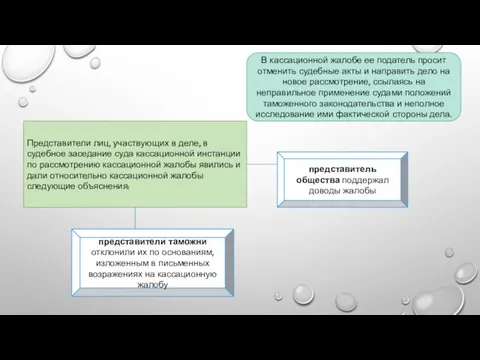 В кассационной жалобе ее податель просит отменить судебные акты и направить дело на новое рассмотрение, ссылаясь на неправильное применение судами положений таможенного законодательства и неполное исследование ими фактической стороны дела.

Представители лиц, участвующих в деле, в судебное заседание суда кассационной инстанции по рассмотрению кассационной жалобы явились и дали относительно кассационной жалобы следующие объяснения:

представитель общества поддержал доводы жалобы

представители таможни отклонили их по основаниям, изложенным в письменных возражениях на кассационную жалобу